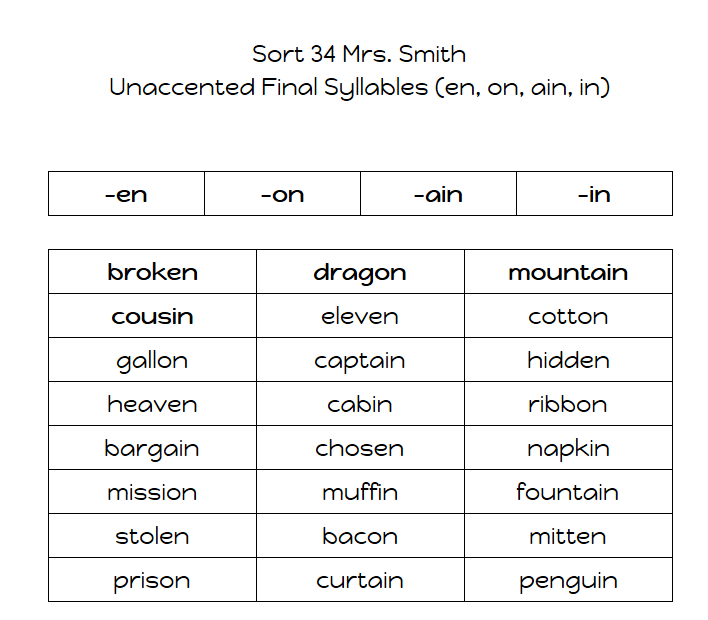 Sort 34 Mrs. Smith
Unaccented Final Syllables (en, on, ain, in)

| -en | -on | -ain | -in |
|---|---|---|---|

| broken | dragon | mountain |
|---|---|---|
| cousin | eleven | cotton |
| gallon | captain | hidden |
| heaven | cabin | ribbon |
| bargain | chosen | napkin |
| mission | muffin | fountain |
| stolen | bacon | mitten |
| prison | curtain | penguin |